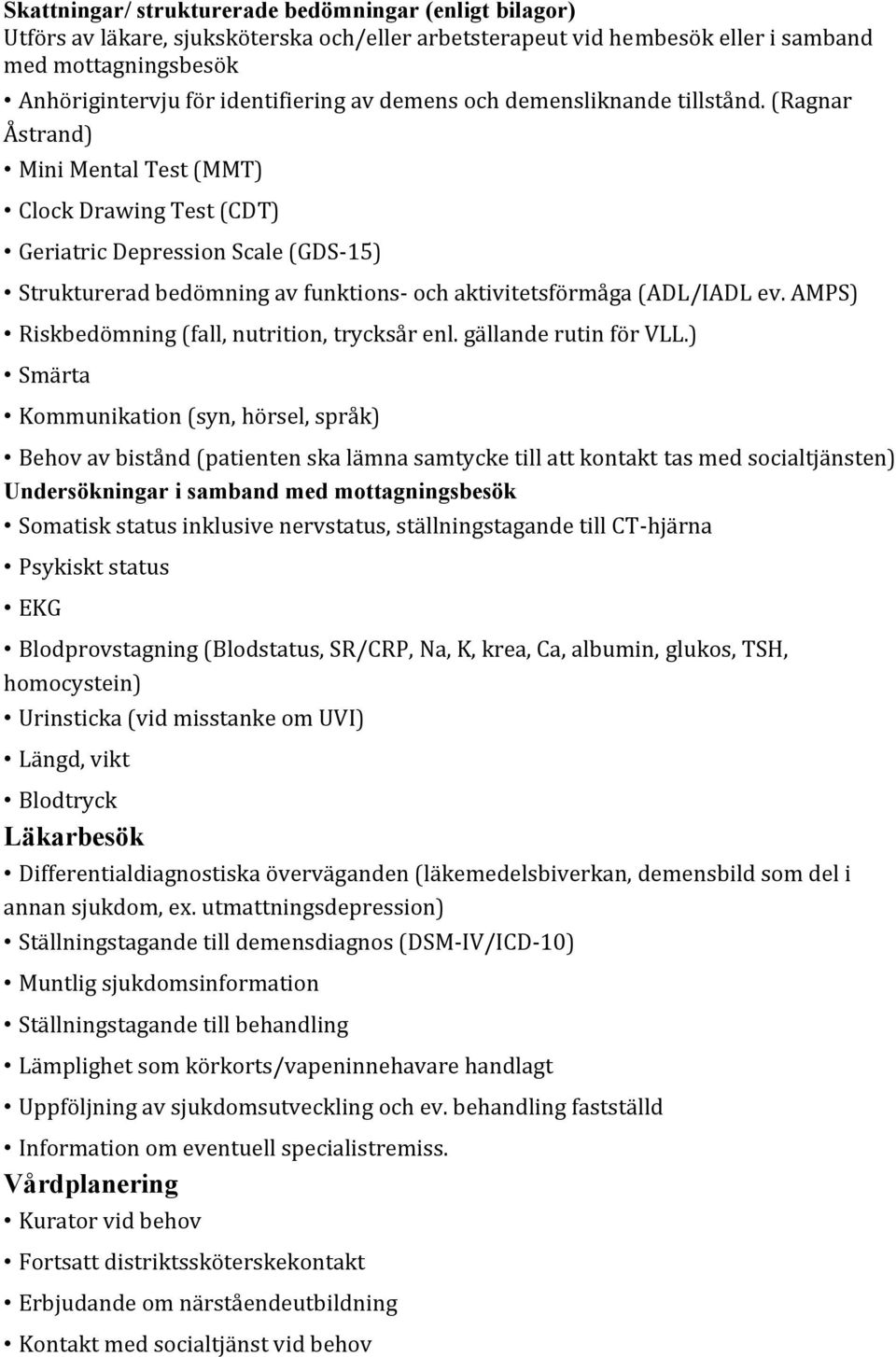 Skattningar/ strukturerade bedömningar (enligt bilagor)
Utförs av läkare, sjuksköterska och/eller arbetsterapeut vid hembesök eller i samband med mottagningsbesök

• Anhörigintervju för identifiering av demens och demensliknande tillstånd. (Ragnar Åstrand)
• Mini Mental Test (MMT)
• Clock Drawing Test (CDT)
• Geriatric Depression Scale (GDS-15)
• Strukturerad bedömning av funktions- och aktivitetsförmåga (ADL/IADL ev. AMPS)
• Riskbedömning (fall, nutrition, trycksår enl. gällande rutin för VLL.)
• Smärta
• Kommunikation (syn, hörsel, språk)
• Behov av bistånd (patienten ska lämna samtycke till att kontakt tas med socialtjänsten)

Undersökningar i samband med mottagningsbesök
• Somatisk status inklusive nervstatus, ställningstagande till CT-hjärna
• Psykiskt status
• EKG
• Blodprovstagning (Blodstatus, SR/CRP, Na, K, krea, Ca, albumin, glukos, TSH, homocystein)
• Urinsticka (vid misstanke om UVI)
• Längd, vikt
• Blodtryck

Läkarbesök
• Differentialdiagnostiska överväganden (läkemedelsbiverkan, demensbild som del i annan sjukdom, ex. utmattningsdepression)
• Ställningstagande till demensdiagnos (DSM-IV/ICD-10)
• Muntlig sjukdomsinformation
• Ställningstagande till behandling
• Lämplighet som körkorts/vapeninnehavare handlagt
• Uppföljning av sjukdomsutveckling och ev. behandling fastställd
• Information om eventuell specialistremiss.

Vårdplanering
• Kurator vid behov
• Fortsatt distriktssköterskekontakt
• Erbjudande om närståendeutbildning
• Kontakt med socialtjänst vid behov